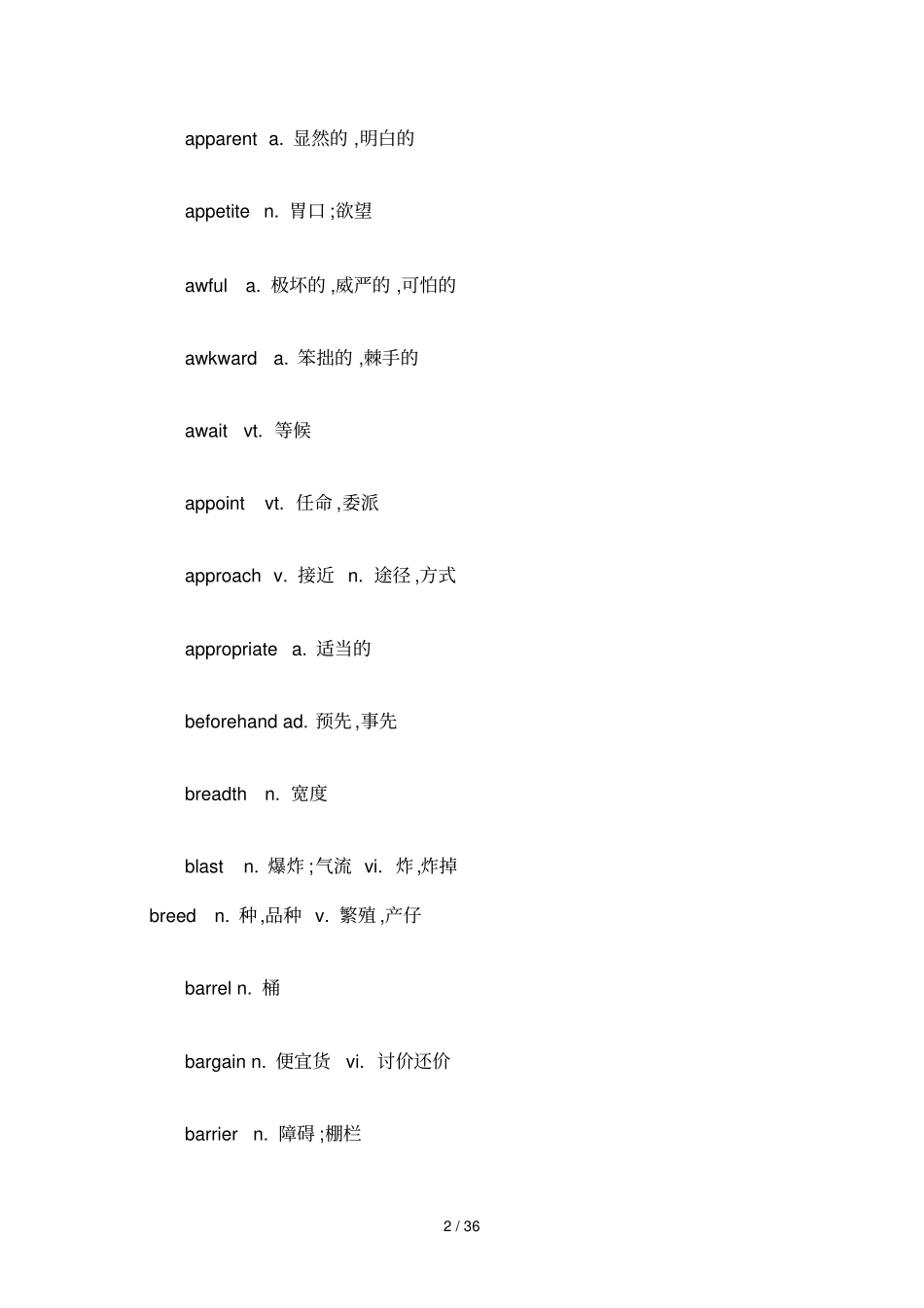 apparent a. 显然的 ,明白的

appetite n. 胃口 ;欲望

awful a. 极坏的 ,威严的 ,可怕的

awkward a. 笨拙的 ,棘手的

await vt. 等候

appoint vt. 任命 ,委派

approach v. 接近 n. 途径 ,方式

appropriate a. 适当的

beforehand ad. 预先 ,事先

breadth n. 宽度

blast n. 爆炸 ;气流 vi. 炸 ,炸掉

breed n. 种 ,品种 v. 繁殖 ,产仔

barrel n. 桶

bargain n. 便宜货 vi. 讨价还价

barrier n. 障碍 ;栅栏

2 / 36